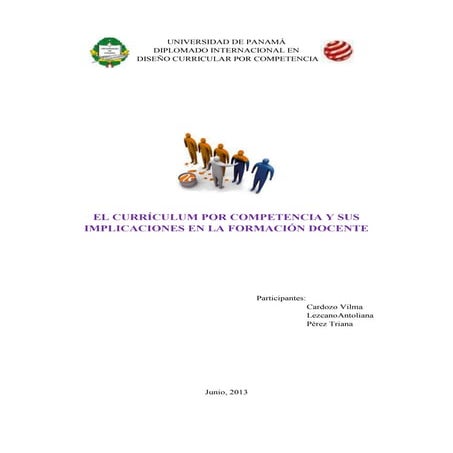 UNIVERSIDAD DE PANAMÁ
DIPLOMADO INTERNACIONAL EN
DISEÑO CURRICULAR POR COMPETENCIA

EL CURRÍCULUM POR COMPETENCIA Y SUS IMPLICACIONES EN LA FORMACIÓN DOCENTE

Participantes:
Cardozo Vilma
LezcanoAntoliana
Pérez Triana

Junio, 2013